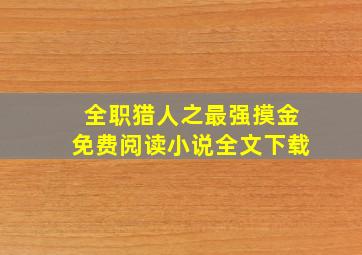 全职猎人之最强摸金
免费阅读小说全文下载